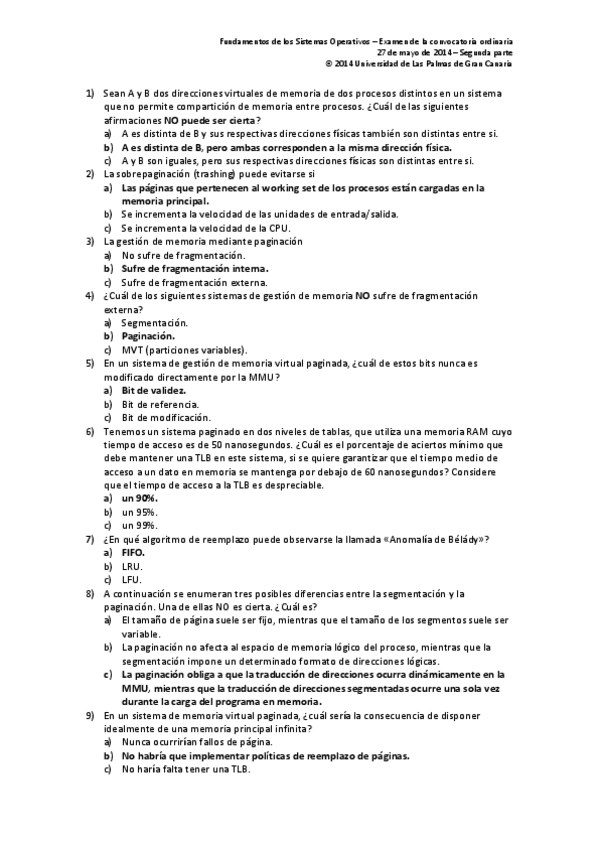 Fundamentos de los Sistemas Operativos – Examen de la convocatoria ordinaria
27 de mayo de 2014 – Segunda parte
© 2014 Universidad de Las Palmas de Gran Canaria

1) Sean A y B dos direcciones virtuales de memoria de dos procesos distintos en un sistema que no permite compartición de memoria entre procesos. ¿Cuál de las siguientes afirmaciones NO puede ser cierta?
a) A es distinta de B y sus respectivas direcciones físicas también son distintas entre sí.
b) A es distinta de B, pero ambas corresponden a la misma dirección física.
c) A y B son iguales, pero sus respectivas direcciones físicas son distintas entre sí.
2) La sobrepaginación (trashing) puede evitarse si
a) Las páginas que pertenecen al working set de los procesos están cargadas en la memoria principal.
b) Se incrementa la velocidad de las unidades de entrada/salida.
c) Se incrementa la velocidad de la CPU.
3) La gestión de memoria mediante paginación
a) No sufre de fragmentación.
b) Sufre de fragmentación interna.
c) Sufre de fragmentación externa.
4) ¿Cuál de los siguientes sistemas de gestión de memoria NO sufre de fragmentación externa?
a) Segmentación.
b) Paginación.
c) MVT (particiones variables).
5) En un sistema de gestión de memoria virtual paginada, ¿cuál de estos bits nunca es modificado directamente por la MMU?
a) Bit de validez.
b) Bit de referencia.
c) Bit de modificación.
6) Tenemos un sistema paginado en dos niveles de tablas, que utiliza una memoria RAM cuyo tiempo de acceso es de 50 nanosegundos. ¿Cuál es el porcentaje de aciertos mínimo que debe mantener una TLB en este sistema, si se quiere garantizar que el tiempo medio de acceso a un dato en memoria se mantenga por debajo de 60 nanosegundos? Considere que el tiempo de acceso a la TLB es despreciable.
a) un 90%.
b) un 95%.
c) un 99%.
7) ¿En qué algoritmo de reemplazo puede observarse la llamada «Anomalía de Bélády»?
a) FIFO.
b) LRU.
c) LFU.
8) A continuación se enumeran tres posibles diferencias entre la segmentación y la paginación. Una de ellas NO es cierta. ¿Cuál es?
a) El tamaño de página suele ser fijo, mientras que el tamaño de los segmentos suele ser variable.
b) La paginación no afecta al espacio de memoria lógico del proceso, mientras que la segmentación impone un determinado formato de direcciones lógicas.
c) La paginación obliga a que la traducción de direcciones ocurra dinámicamente en la MMU, mientras que la traducción de direcciones segmentadas ocurre una sola vez durante la carga del programa en memoria.
9) En un sistema de memoria virtual paginada, ¿cuál sería la consecuencia de disponer idealmente de una memoria principal infinita?
a) Nunca ocurrirían fallos de página.
b) No habría que implementar políticas de reemplazo de páginas.
c) No haría falta tener una TLB.